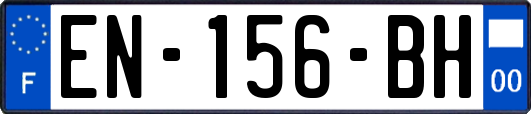 F
EN-156-BH
00